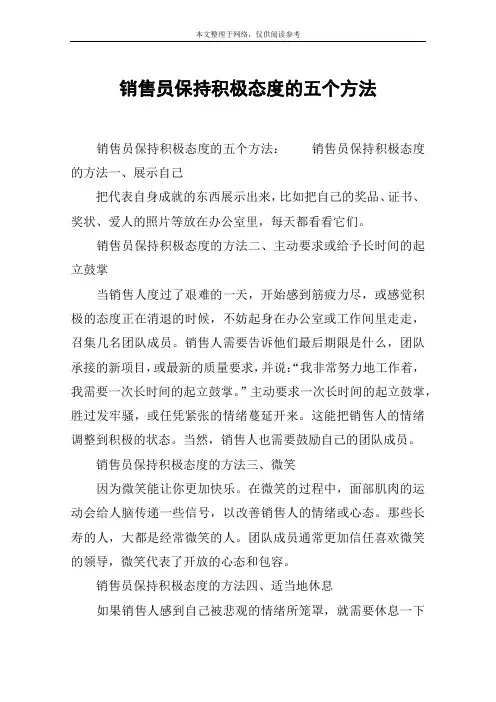 本文整理于网络，仅供阅读参考

销售员保持积极态度的五个方法

销售员保持积极态度的五个方法： 销售员保持积极态度的方法一、展示自己

把代表自身成就的东西展示出来，比如把自己的奖品、证书、奖状、爱人的照片等放在办公室里，每天都看看它们。

销售员保持积极态度的方法二、主动要求或给予长时间的起立鼓掌

当销售人度过了艰难的一天，开始感到筋疲力尽，或感觉积极的态度正在消退的时候，不妨起身在办公室或工作间里走走，召集几名团队成员。销售人需要告诉他们最后期限是什么，团队承接的新项目，或最新的质量要求，并说：“我非常努力地工作着，我需要一次长时间的起立鼓掌。”主动要求一次长时间的起立鼓掌，胜过发牢骚，或任凭紧张的情绪蔓延开来。这能把销售人的情绪调整到积极的状态。当然，销售人也需要鼓励自己的团队成员。

销售员保持积极态度的方法三、微笑

因为微笑能让你更加快乐。在微笑的过程中，面部肌肉的运动会给人脑传递一些信号，以改善销售人的情绪或心态。那些长寿的人，大都是经常微笑的人。团队成员通常更加信任喜欢微笑的领导，微笑代表了开放的心态和包容。

销售员保持积极态度的方法四、适当地休息

如果销售人感到自己被悲观的情绪所笼罩，就需要休息一下